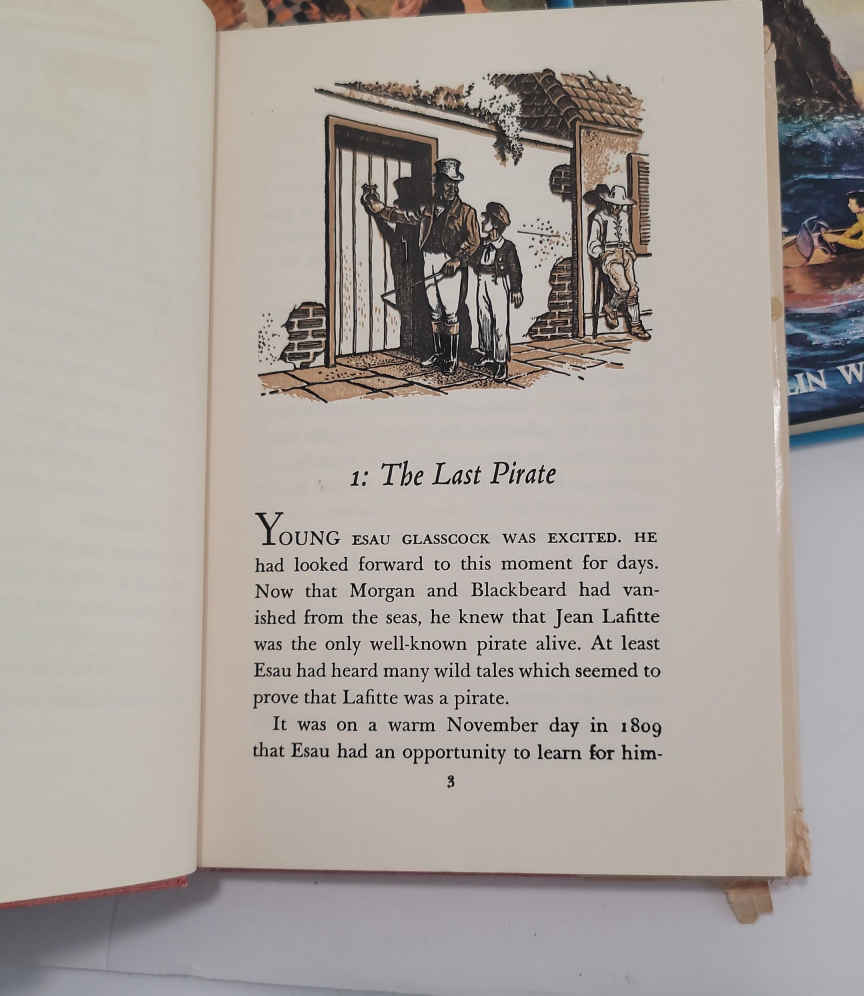 1: The Last Pirate

YOUNG ESAU GLASSCOCK WAS EXCITED. HE had looked forward to this moment for days. Now that Morgan and Blackbeard had vanished from the seas, he knew that Jean Lafitte was the only well-known pirate alive. At least Esau had heard many wild tales which seemed to prove that Lafitte was a pirate.

It was on a warm November day in 1809 that Esau had an opportunity to learn for him-

3